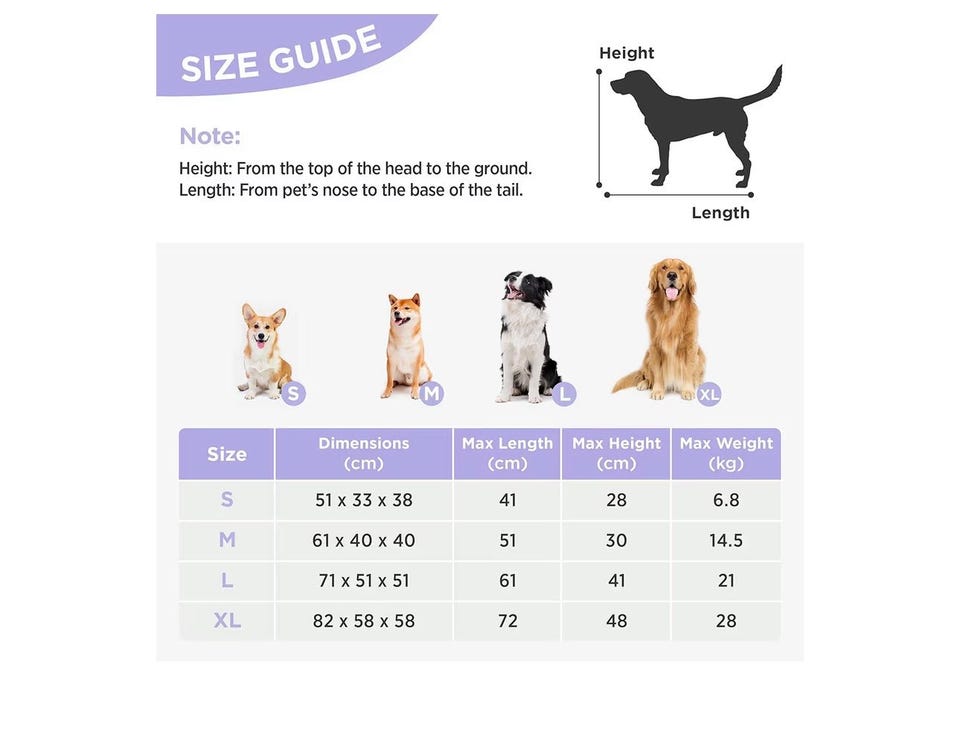 SIZE GUIDE

Note:

Height: From the top of the head to the ground.
Length: From pet's nose to the base of the tail.

Height

Length

S

M

L

XL

| Size | Dimensions (cm) | Max Length (cm) | Max Height (cm) | Max Weight (kg) |
|---|---|---|---|---|
| S | 51 x 33 x 38 | 41 | 28 | 6.8 |
| M | 61 x 40 x 40 | 51 | 30 | 14.5 |
| L | 71 x 51 x 51 | 61 | 41 | 21 |
| XL | 82 x 58 x 58 | 72 | 48 | 28 |